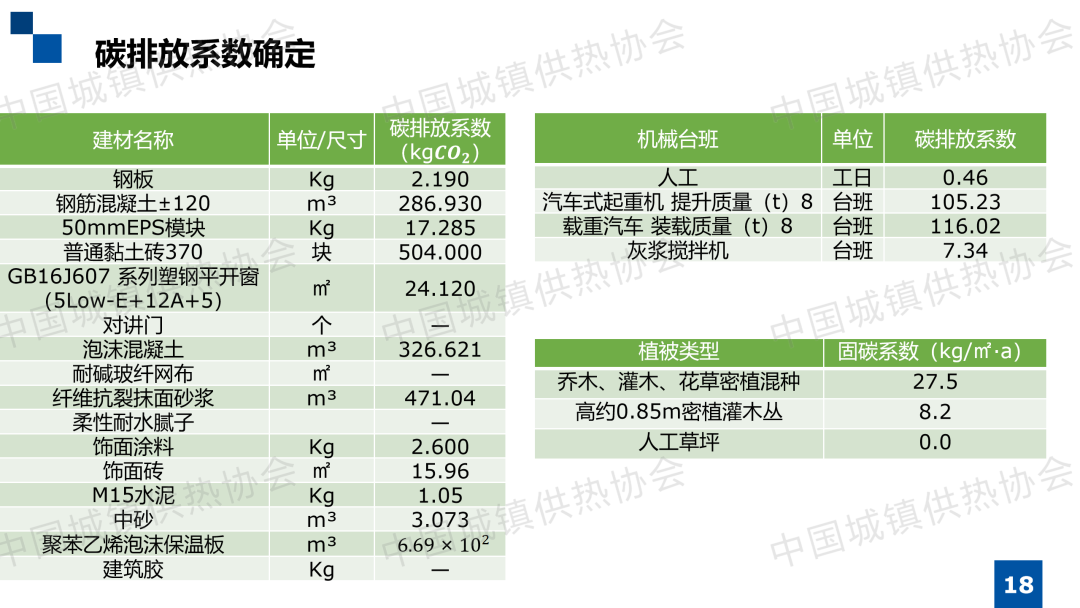 碳排放系数确定

| 建材名称 | 单位/尺寸 | 碳排放系数（kg$CO_2$） |
|---|---|---|
| 钢板 | Kg | 2.190 |
| 钢筋混凝土±120 | m³ | 286.930 |
| 50mmEPS模块 | Kg | 17.285 |
| 普通黏土砖370 | 块 | 504.000 |
| GB16J607 系列塑钢平开窗（5Low-E+12A+5） | ㎡ | 24.120 |
| 对讲门 | 个 | — |
| 泡沫混凝土 | m³ | 326.621 |
| 耐碱玻纤网布 | ㎡ | — |
| 纤维抗裂抹面砂浆 | m³ | 471.04 |
| 柔性耐水腻子 |  | — |
| 饰面涂料 | Kg | 2.600 |
| 饰面砖 | ㎡ | 15.96 |
| M15水泥 | Kg | 1.05 |
| 中砂 | m³ | 3.073 |
| 聚苯乙烯泡沫保温板 | m³ | $6.69 \times 10^2$ |
| 建筑胶 | Kg | — |

| 机械台班 | 单位 | 碳排放系数 |
|---|---|---|
| 人工 | 工日 | 0.46 |
| 汽车式起重机 提升质量（t）8 | 台班 | 105.23 |
| 载重汽车 装载质量（t）8 | 台班 | 116.02 |
| 灰浆搅拌机 | 台班 | 7.34 |

| 植被类型 | 固碳系数（kg/㎡·a） |
|---|---|
| 乔木、灌木、花草密植混种 | 27.5 |
| 高约0.85m密植灌木丛 | 8.2 |
| 人工草坪 | 0.0 |

18

中国城镇供热协会